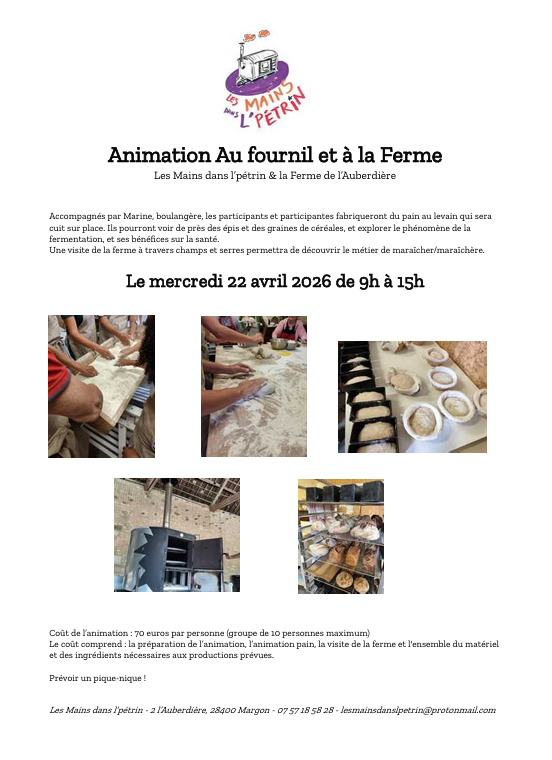 LES MAINS dans L'PÉTRIN

Animation Au fournil et à la Ferme

Les Mains dans l'pétrin & la Ferme de l'Auberdière

Accompagnés par Marine, boulangère, les participants et participantes fabriqueront du pain au levain qui sera cuit sur place. Ils pourront voir de près des épis et des graines de céréales, et explorer le phénomène de la fermentation, et ses bénéfices sur la santé.
Une visite de la ferme à travers champs et serres permettra de découvrir le métier de maraîcher/maraîchère.

Le mercredi 22 avril 2026 de 9h à 15h

Coût de l'animation : 70 euros par personne (groupe de 10 personnes maximum)
Le coût comprend : la préparation de l'animation, l'animation pain, la visite de la ferme et l'ensemble du matériel et des ingrédients nécessaires aux productions prévues.

Prévoir un pique-nique !

Les Mains dans l'pétrin - 2 l'Auberdière, 28400 Margon - 07 57 18 58 28 - lesmainsdanslpetrin@protonmail.com